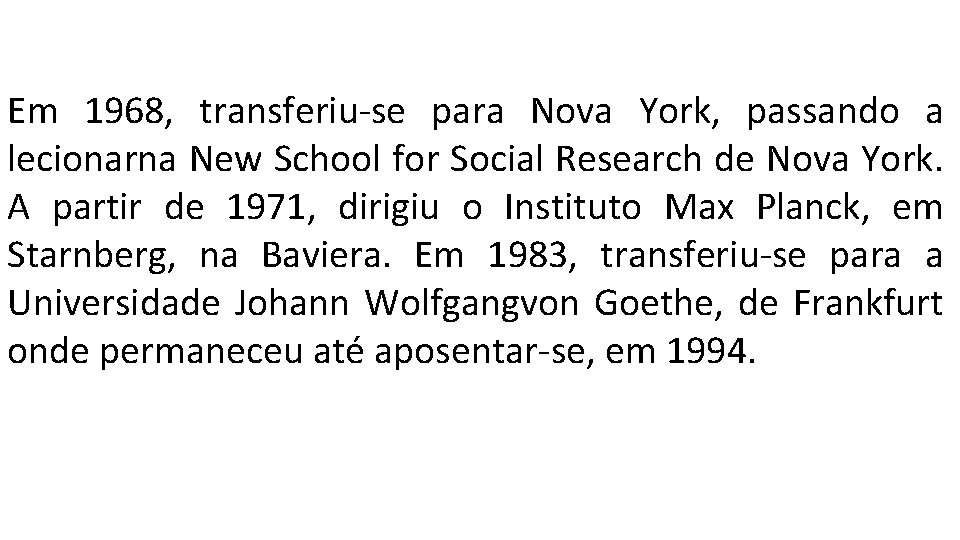 Em 1968, transferiu-se para Nova York, passando a lecionarna New School for Social Research de Nova York. A partir de 1971, dirigiu o Instituto Max Planck, em Starnberg, na Baviera. Em 1983, transferiu-se para a Universidade Johann Wolfgangvon Goethe, de Frankfurt onde permaneceu até aposentar-se, em 1994.